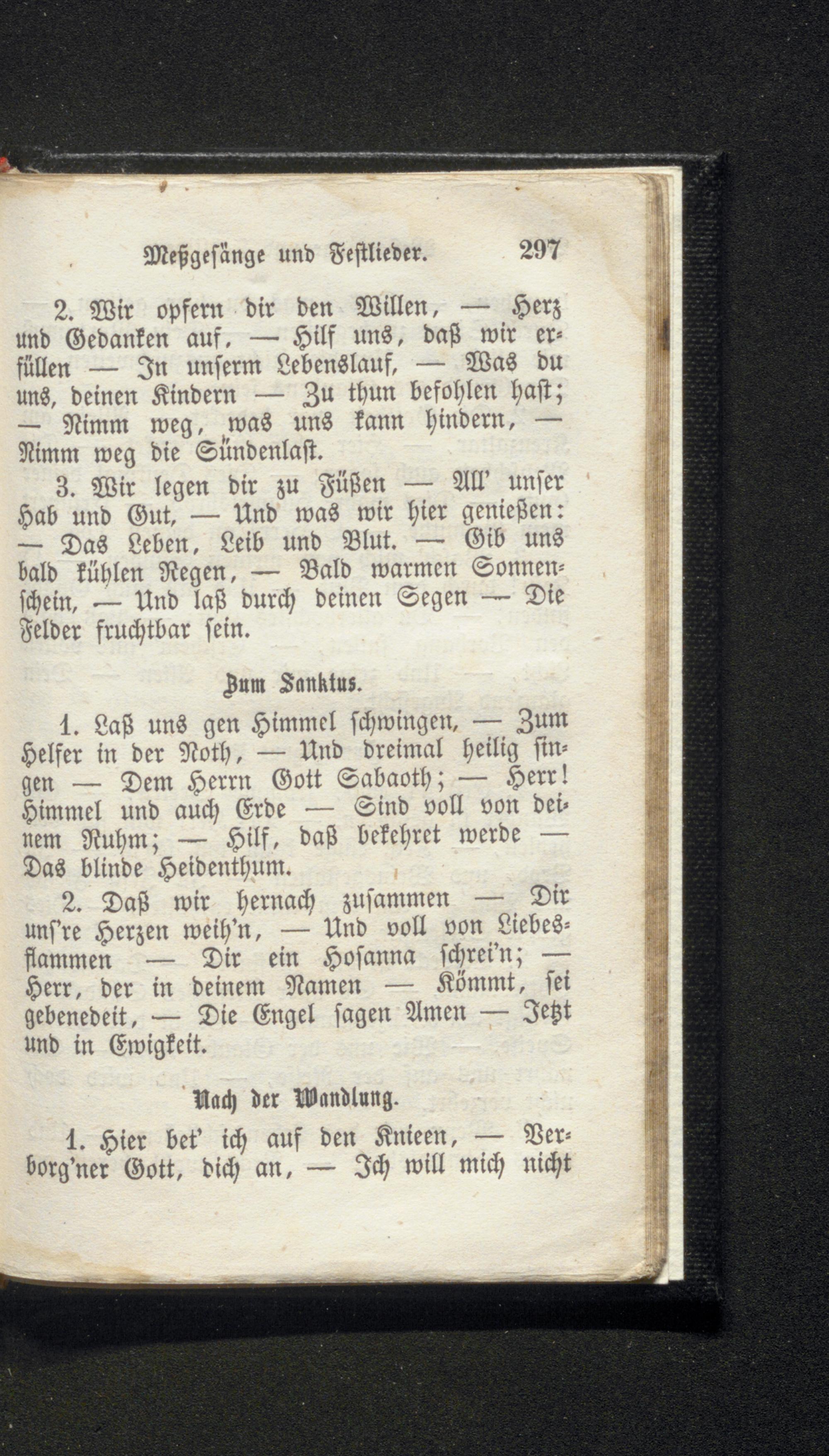 Meßgesänge und Festlieder. 297

2. Wir opfern dir den Willen, — Herz und Gedanken auf, — Hilf uns, daß wir erfüllen — In unserm Lebenslauf, — Was du uns, deinen Kindern — Zu thun befohlen hast; — Nimm weg, was uns kann hindern, — Nimm weg die Sündenlast.

3. Wir legen dir zu Füßen — All' unser Hab und Gut, — Und was wir hier genießen: — Das Leben, Leib und Blut. — Gib uns bald kühlen Regen, — Bald warmen Sonnenschein, — Und laß durch deinen Segen — Die Felder fruchtbar sein.

Zum Sanktus.

1. Laß uns gen Himmel schwingen, — Zum Helfer in der Noth, — Und dreimal heilig singen — Dem Herrn Gott Sabaoth; — Herr! Himmel und auch Erde — Sind voll von deinem Ruhm; — Hilf, daß bekehret werde — Das blinde Heidenthum.

2. Daß wir hernach zusammen — Dir uns're Herzen weih'n, — Und voll von Liebesflammen — Dir ein Hosanna schrei'n; — Herr, der in deinem Namen — Kömmt, sei gebenedeit, — Die Engel sagen Amen — Jetzt und in Ewigkeit.

Nach der Wandlung.

1. Hier bet' ich auf den Knieen, — Verborg'ner Gott, dich an, — Ich will mich nicht